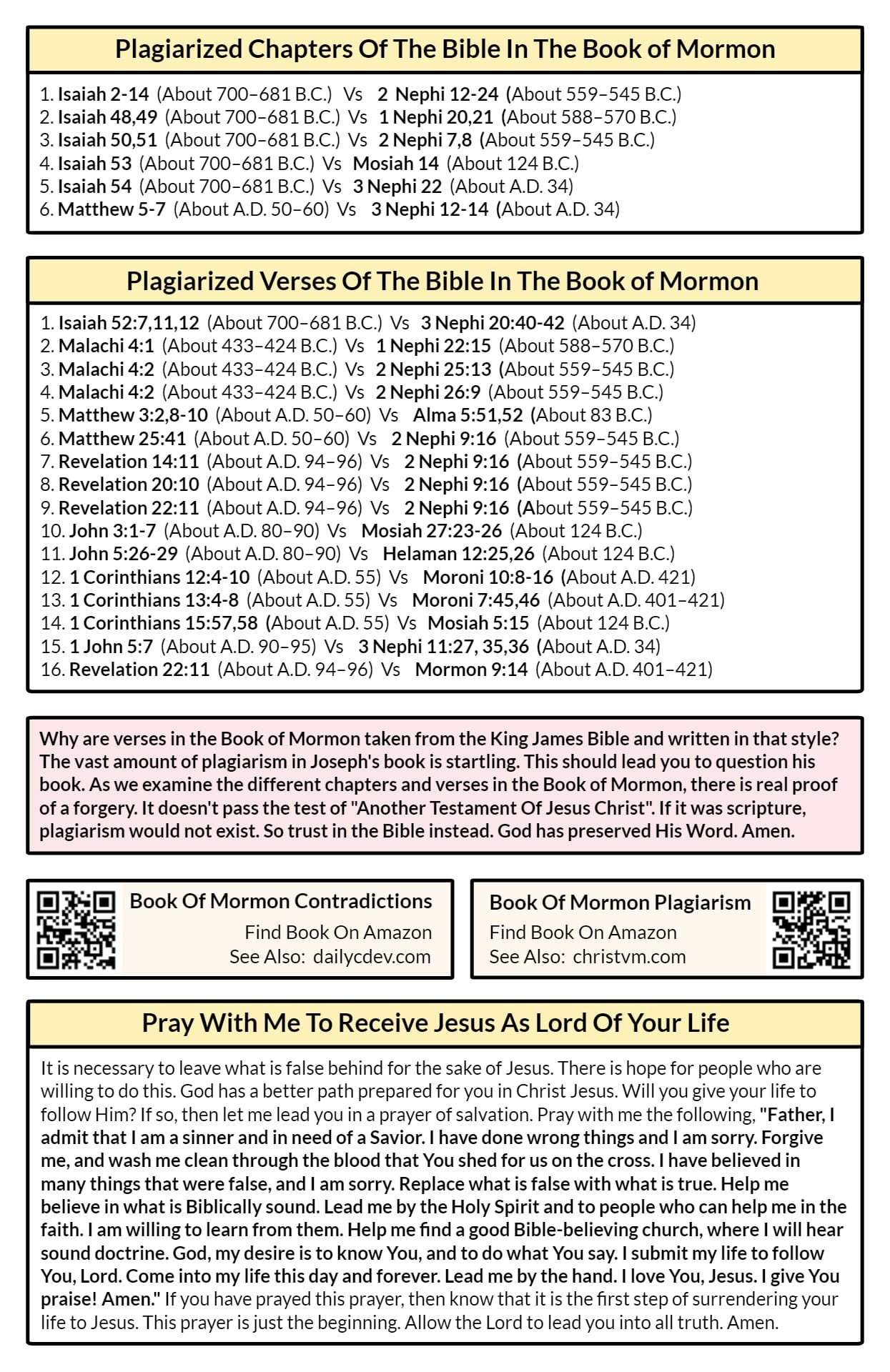 Plagiarized Chapters Of The Bible In The Book of Mormon

1. Isaiah 2-14 (About 700–681 B.C.) Vs 2 Nephi 12-24 (About 559–545 B.C.)
2. Isaiah 48,49 (About 700–681 B.C.) Vs 1 Nephi 20,21 (About 588–570 B.C.)
3. Isaiah 50,51 (About 700–681 B.C.) Vs 2 Nephi 7,8 (About 559–545 B.C.)
4. Isaiah 53 (About 700–681 B.C.) Vs Mosiah 14 (About 124 B.C.)
5. Isaiah 54 (About 700–681 B.C.) Vs 3 Nephi 22 (About A.D. 34)
6. Matthew 5-7 (About A.D. 50–60) Vs 3 Nephi 12-14 (About A.D. 34)

Plagiarized Verses Of The Bible In The Book of Mormon

1. Isaiah 52:7,11,12 (About 700–681 B.C.) Vs 3 Nephi 20:40-42 (About A.D. 34)
2. Malachi 4:1 (About 433–424 B.C.) Vs 1 Nephi 22:15 (About 588–570 B.C.)
3. Malachi 4:2 (About 433–424 B.C.) Vs 2 Nephi 25:13 (About 559–545 B.C.)
4. Malachi 4:2 (About 433–424 B.C.) Vs 2 Nephi 26:9 (About 559–545 B.C.)
5. Matthew 3:2,8-10 (About A.D. 50–60) Vs Alma 5:51,52 (About 83 B.C.)
6. Matthew 25:41 (About A.D. 50–60) Vs 2 Nephi 9:16 (About 559–545 B.C.)
7. Revelation 14:11 (About A.D. 94–96) Vs 2 Nephi 9:16 (About 559–545 B.C.)
8. Revelation 20:10 (About A.D. 94–96) Vs 2 Nephi 9:16 (About 559–545 B.C.)
9. Revelation 22:11 (About A.D. 94–96) Vs 2 Nephi 9:16 (About 559–545 B.C.)
10. John 3:1-7 (About A.D. 80–90) Vs Mosiah 27:23-26 (About 124 B.C.)
11. John 5:26-29 (About A.D. 80–90) Vs Helaman 12:25,26 (About 124 B.C.)
12. 1 Corinthians 12:4-10 (About A.D. 55) Vs Moroni 10:8-16 (About A.D. 421)
13. 1 Corinthians 13:4-8 (About A.D. 55) Vs Moroni 7:45,46 (About A.D. 401–421)
14. 1 Corinthians 15:57,58 (About A.D. 55) Vs Mosiah 5:15 (About 124 B.C.)
15. 1 John 5:7 (About A.D. 90–95) Vs 3 Nephi 11:27, 35,36 (About A.D. 34)
16. Revelation 22:11 (About A.D. 94–96) Vs Mormon 9:14 (About A.D. 401–421)

Why are verses in the Book of Mormon taken from the King James Bible and written in that style? The vast amount of plagiarism in Joseph's book is startling. This should lead you to question his book. As we examine the different chapters and verses in the Book of Mormon, there is real proof of a forgery. It doesn't pass the test of "Another Testament Of Jesus Christ". If it was scripture, plagiarism would not exist. So trust in the Bible instead. God has preserved His Word. Amen.

Book Of Mormon Contradictions
Find Book On Amazon
See Also: dailycdev.com

Book Of Mormon Plagiarism
Find Book On Amazon
See Also: christvm.com

Pray With Me To Receive Jesus As Lord Of Your Life

It is necessary to leave what is false behind for the sake of Jesus. There is hope for people who are willing to do this. God has a better path prepared for you in Christ Jesus. Will you give your life to follow Him? If so, then let me lead you in a prayer of salvation. Pray with me the following, "Father, I admit that I am a sinner and in need of a Savior. I have done wrong things and I am sorry. Forgive me, and wash me clean through the blood that You shed for us on the cross. I have believed in many things that were false, and I am sorry. Replace what is false with what is true. Help me believe in what is Biblically sound. Lead me by the Holy Spirit and to people who can help me in the faith. I am willing to learn from them. Help me find a good Bible-believing church, where I will hear sound doctrine. God, my desire is to know You, and to do what You say. I submit my life to follow You, Lord. Come into my life this day and forever. Lead me by the hand. I love You, Jesus. I give You praise! Amen." If you have prayed this prayer, then know that it is the first step of surrendering your life to Jesus. This prayer is just the beginning. Allow the Lord to lead you into all truth. Amen.